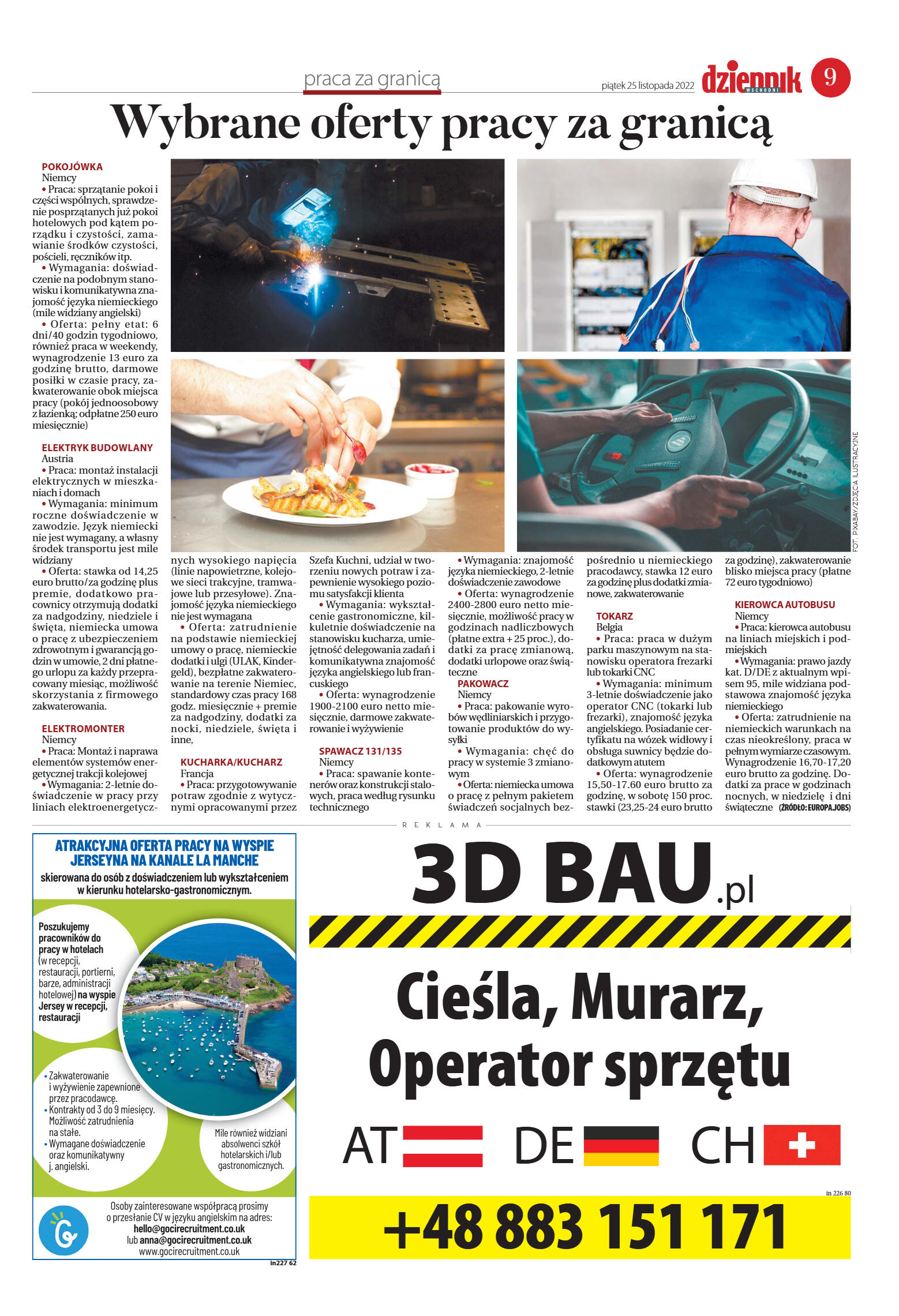 praca za granicą

piątek 25 listopada 2022

dziennik WSCHODNI

9

Wybrane oferty pracy za granicą

POKOJÓWKA
Niemcy
• Praca: sprzątanie pokoi i części wspólnych, sprawdzenie posprzątanych już pokoi hotelowych pod kątem porządku i czystości, zamawianie środków czystości, pościeli, ręczników itp.
• Wymagania: doświadczenie na podobnym stanowisku i komunikatywna znajomość języka niemieckiego (mile widziany angielski)
• Oferta: pełny etat: 6 dni/40 godzin tygodniowo, również praca w weekendy, wynagrodzenie 13 euro za godzinę brutto, darmowe posiłki w czasie pracy, zakwaterowanie obok miejsca pracy (pokój jednoosobowy z łazienką; odpłatne 250 euro miesięcznie)

ELEKTRYK BUDOWLANY
Austria
• Praca: montaż instalacji elektrycznych w mieszkaniach i domach
• Wymagania: minimum roczne doświadczenie w zawodzie. Język niemiecki nie jest wymagany, a własny środek transportu jest mile widziany
• Oferta: stawka od 14,25 euro brutto/za godzinę plus premie, dodatkowo pracownicy otrzymują dodatki za nadgodziny, niedziele i święta, niemiecka umowa o pracę z ubezpieczeniem zdrowotnym i gwarancją godzin w umowie, 2 dni płatnego urlopu za każdy przepracowany miesiąc, możliwość skorzystania z firmowego zakwaterowania.

ELEKTROMONTER
Niemcy
• Praca: Montaż i naprawa elementów systemów energetycznej trakcji kolejowej
• Wymagania: 2-letnie doświadczenie w pracy przy liniach elektroenergetycznych wysokiego napięcia (linie napowietrzne, kolejowe sieci trakcyjne, tramwajowe lub przesyłowe). Znajomość języka niemieckiego nie jest wymagana
• Oferta: zatrudnienie na podstawie niemieckiej umowy o pracę, niemieckie dodatki i ulgi (ULAK, Kindergeld), bezpłatne zakwaterowanie na terenie Niemiec, standardowy czas pracy 168 godz. miesięcznie + premie za nadgodziny, dodatki za nocki, niedziele, święta i inne,

KUCHARKA/KUCHARZ
Francja
• Praca: przygotowywanie potraw zgodnie z wytycznymi opracowanymi przez Szefa Kuchni, udział w tworzeniu nowych potraw i zapewnienie wysokiego poziomu satysfakcji klienta
• Wymagania: wykształcenie gastronomiczne, kilkuletnie doświadczenie na stanowisku kucharza, umiejętność delegowania zadań i komunikatywna znajomość języka angielskiego lub francuskiego
• Oferta: wynagrodzenie 1900-2100 euro netto miesięcznie, darmowe zakwaterowanie i wyżywienie

SPAWACZ 131/135
Niemcy
• Praca: spawanie kontenerów oraz konstrukcji stalowych, praca według rysunku technicznego
• Wymagania: znajomość języka niemieckiego, 2-letnie doświadczenie zawodowe
• Oferta: wynagrodzenie 2400-2800 euro netto miesięcznie, możliwość pracy w godzinach nadliczbowych (płatne extra + 25 proc.), dodatki za pracę zmianową, dodatki urlopowe oraz świąteczne

PAKOWACZ
Niemcy
• Praca: pakowanie wyrobów wędliniarskich i przygotowanie produktów do wysyłki
• Wymagania: chęć do pracy w systemie 3 zmianowym
• Oferta: niemiecka umowa o pracę z pełnym pakietem świadczeń socjalnych bezpośrednio u niemieckiego pracodawcy, stawka 12 euro za godzinę plus dodatki zmianowe, zakwaterowanie

TOKARZ
Belgia
• Praca: praca w dużym parku maszynowym na stanowisku operatora frezarki lub tokarki CNC
• Wymagania: minimum 3-letnie doświadczenie jako operator CNC (tokarki lub frezarki), znajomość języka angielskiego. Posiadanie certyfikatu na wózek widłowy i obsługa suwnicy będzie dodatkowym atutem
• Oferta: wynagrodzenie 15,50-17.60 euro brutto za godzinę, w sobotę 150 proc. stawki (23,25-24 euro brutto za godzinę), zakwaterowanie blisko miejsca pracy (płatne 72 euro tygodniowo)

KIEROWCA AUTOBUSU
Niemcy
• Praca: kierowca autobusu na liniach miejskich i podmiejskich
• Wymagania: prawo jazdy kat. D/DE z aktualnym wpisem 95, mile widziana podstawowa znajomość języka niemieckiego
• Oferta: zatrudnienie na niemieckich warunkach na czas nieokreślony, praca w pełnym wymiarze czasowym. Wynagrodzenie 16,70-17,20 euro brutto za godzinę. Dodatki za prace w godzinach nocnych, w niedzielę i dni świąteczne (ŹRÓDŁO: EUROPA.JOBS)

FOT. PIXABAY/ZDJĘCIA ILUSTRACYJNE

REKLAMA

ATRAKCYJNA OFERTA PRACY NA WYSPIE JERSEYNA NA KANALE LA MANCHE
skierowana do osób z doświadczeniem lub wykształceniem w kierunku hotelarsko-gastronomicznym.

Poszukujemy pracowników do pracy w hotelach (w recepcji, restauracji, portierni, barze, administracji hotelowej) na wyspie Jersey w recepcji, restauracji

• Zakwaterowanie i wyżywienie zapewnione przez pracodawcę.
• Kontrakty od 3 do 9 miesięcy. Możliwość zatrudnienia na stałe.
• Wymagane doświadczenie oraz komunikatywny j. angielski.

Mile również widziani absolwenci szkół hotelarskich i/lub gastronomicznych.

Osoby zainteresowane współpracą prosimy o przesłanie CV w języku angielskim na adres:
hello@gocirecruitment.co.uk
lub anna@gocirecruitment.co.uk
www.gocirecruitment.co.uk

in227 62

3D BAU.pl

Cieśla, Murarz, Operator sprzętu

AT DE CH

in 226 80

+48 883 151 171